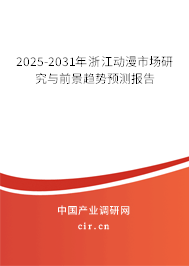 2025-2031年浙江动漫市场研究与前景趋势预测报告

中国产业调研网
cir.cn